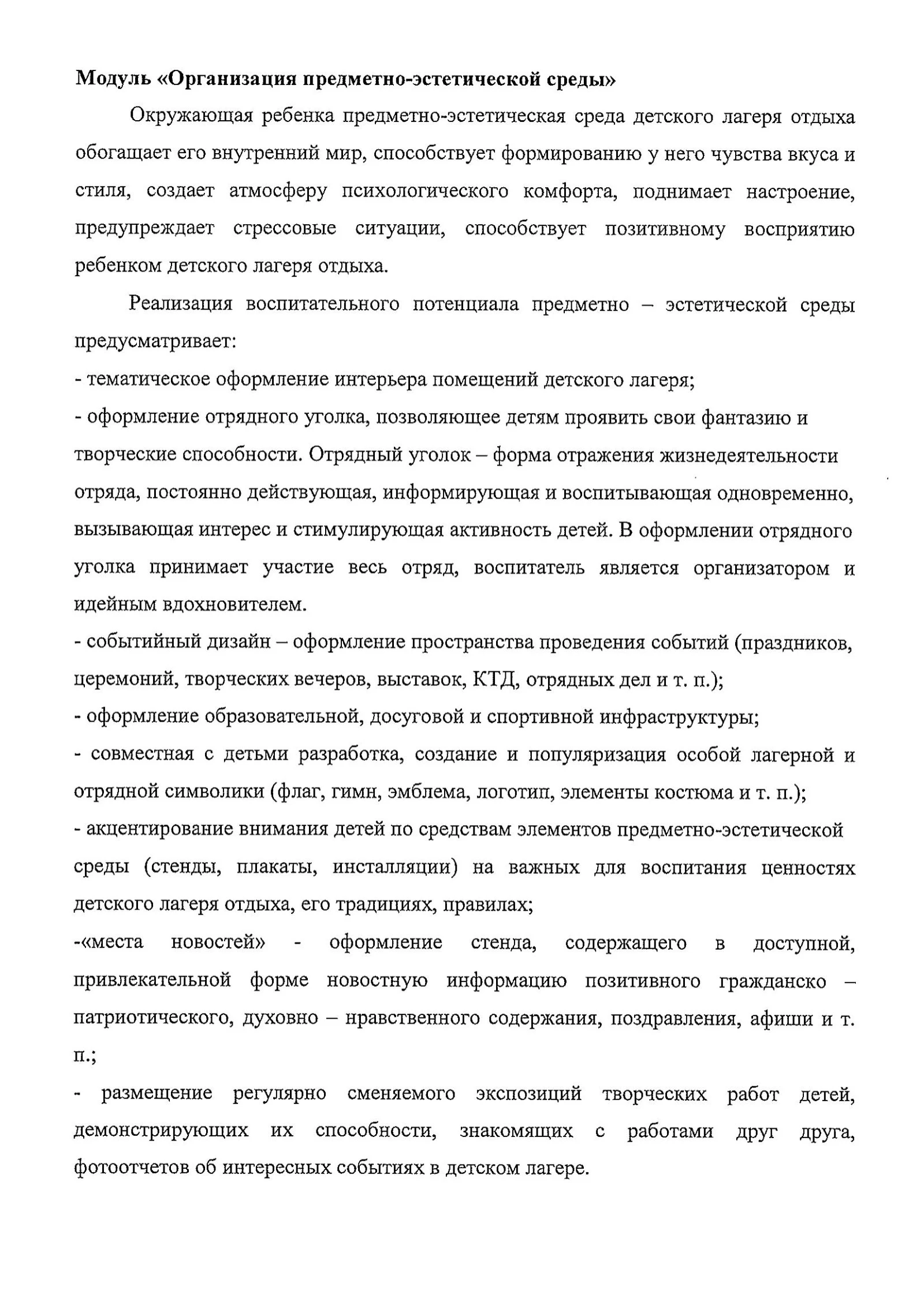 Модуль «Организация предметно-эстетической среды»

Окружающая ребенка предметно-эстетическая среда детского лагеря отдыха обогащает его внутренний мир, способствует формированию у него чувства вкуса и стиля, создает атмосферу психологического комфорта, поднимает настроение, предупреждает стрессовые ситуации, способствует позитивному восприятию ребенком детского лагеря отдыха.

Реализация воспитательного потенциала предметно – эстетической среды предусматривает:

- тематическое оформление интерьера помещений детского лагеря;

- оформление отрядного уголка, позволяющее детям проявить свои фантазию и творческие способности. Отрядный уголок – форма отражения жизнедеятельности отряда, постоянно действующая, информирующая и воспитывающая одновременно, вызывающая интерес и стимулирующая активность детей. В оформлении отрядного уголка принимает участие весь отряд, воспитатель является организатором и идейным вдохновителем.

- событийный дизайн – оформление пространства проведения событий (праздников, церемоний, творческих вечеров, выставок, КТД, отрядных дел и т. п.);

- оформление образовательной, досуговой и спортивной инфраструктуры;

- совместная с детьми разработка, создание и популяризация особой лагерной и отрядной символики (флаг, гимн, эмблема, логотип, элементы костюма и т. п.);

- акцентирование внимания детей по средствам элементов предметно-эстетической среды (стенды, плакаты, инсталляции) на важных для воспитания ценностях детского лагеря отдыха, его традициях, правилах;

-«места новостей» - оформление стенда, содержащего в доступной, привлекательной форме новостную информацию позитивного гражданско – патриотического, духовно – нравственного содержания, поздравления, афиши и т. п.;

- размещение регулярно сменяемого экспозиций творческих работ детей, демонстрирующих их способности, знакомящих с работами друг друга, фотоотчетов об интересных событиях в детском лагере.